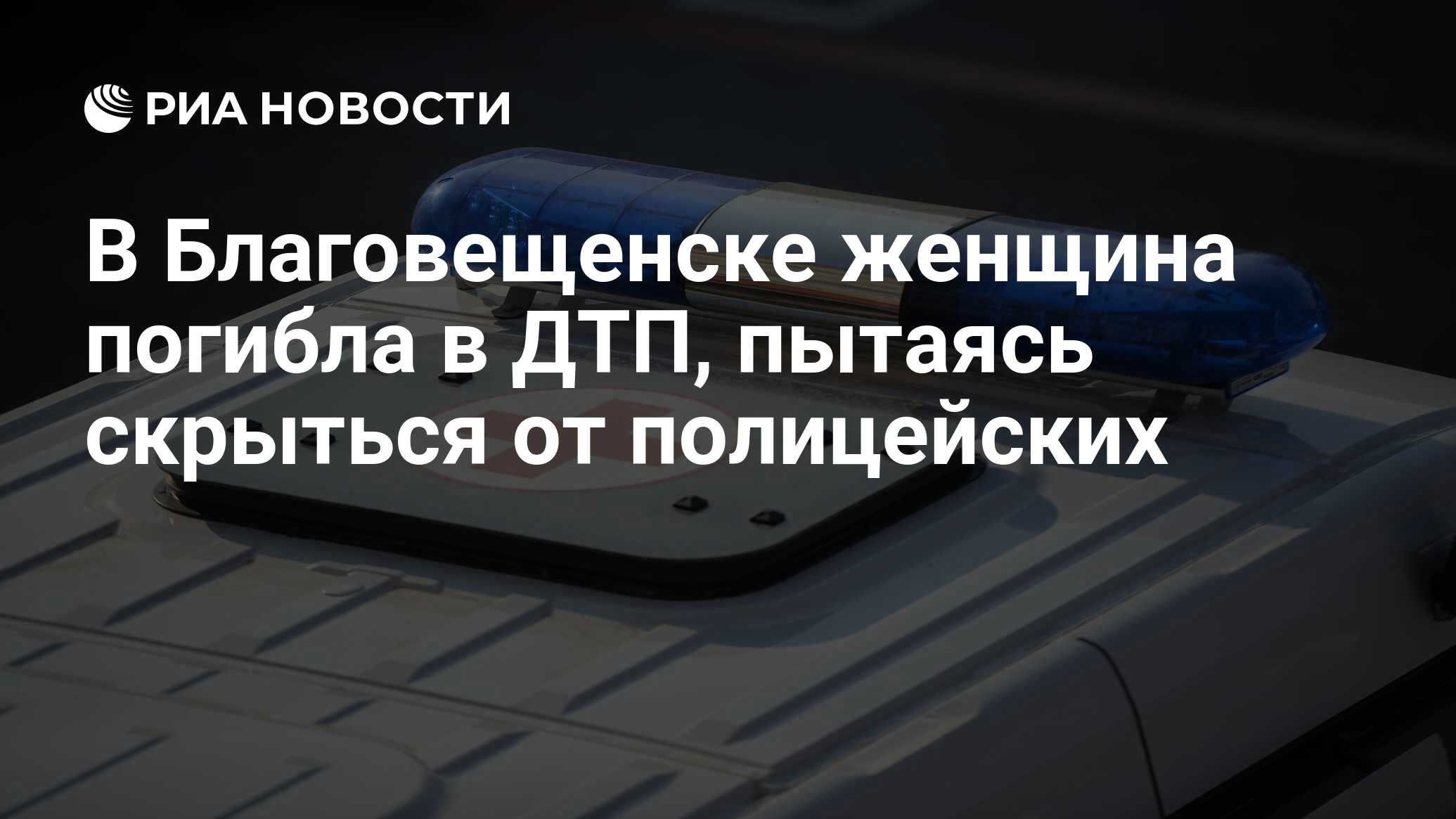 РИА НОВОСТИ

В Благовещенске женщина погибла в ДТП, пытаясь скрыться от полицейских